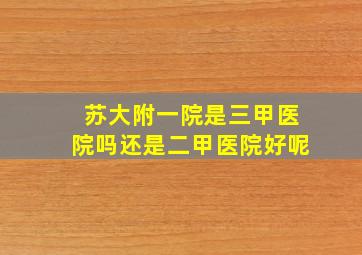 苏大附一院是三甲医院吗还是二甲医院好呢